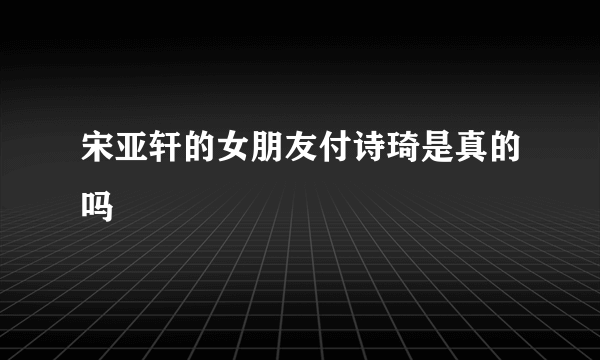 宋亚轩的女朋友付诗琦是真的吗